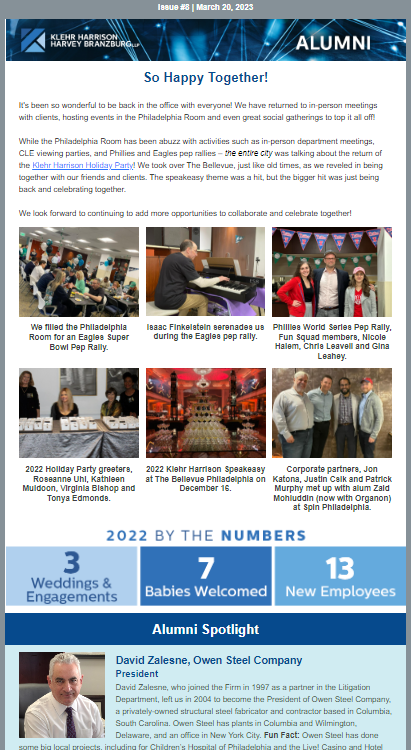 Issue #8 | March 20, 2023

KLEHR HARRISON HARVEY BRANZBURG LLP

ALUMNI

So Happy Together!

It's been so wonderful to be back in the office with everyone! We have returned to in-person meetings with clients, hosting events in the Philadelphia Room and even great social gatherings to top it all off!

While the Philadelphia Room has been abuzz with activities such as in-person department meetings, CLE viewing parties, and Phillies and Eagles pep rallies – the entire city was talking about the return of the Klehr Harrison Holiday Party! We took over The Bellevue, just like old times, as we reveled in being together with our friends and clients. The speakeasy theme was a hit, but the bigger hit was just being back and celebrating together.

We look forward to continuing to add more opportunities to collaborate and celebrate together!

We filled the Philadelphia Room for an Eagles Super Bowl Pep Rally.

Isaac Finkelstein serenades us during the Eagles pep rally.

Phillies World Series Pep Rally, Fun Squad members, Nicole Halem, Chris Leavell and Gina Leahey.

2022 Holiday Party greeters, Roseanne Uhl, Kathleen Muldoon, Virginia Bishop and Tonya Edmonds.

2022 Klehr Harrison Speakeasy at The Bellevue Philadelphia on December 16.

Corporate partners, Jon Katona, Justin Celk and Patrick Murphy met up with alum Zaid Mohiuddin (now with Organon) at Spin Philadelphia.

2022 BY THE NUMBERS

3 Weddings & Engagements

7 Babies Welcomed

13 New Employees

Alumni Spotlight

David Zalesne, Owen Steel Company
President

David Zalesne, who joined the Firm in 1997 as a partner in the Litigation Department, left us in 2004 to become the President of Owen Steel Company, a privately-owned structural steel fabricator and contractor based in Columbia, South Carolina. Owen Steel has plants in Columbia and Wilmington, Delaware, and an office in New York City. Fun Fact: Owen Steel has done some big local projects, including for Children's Hospital of Philadelphia and the Live! Casino and Hotel